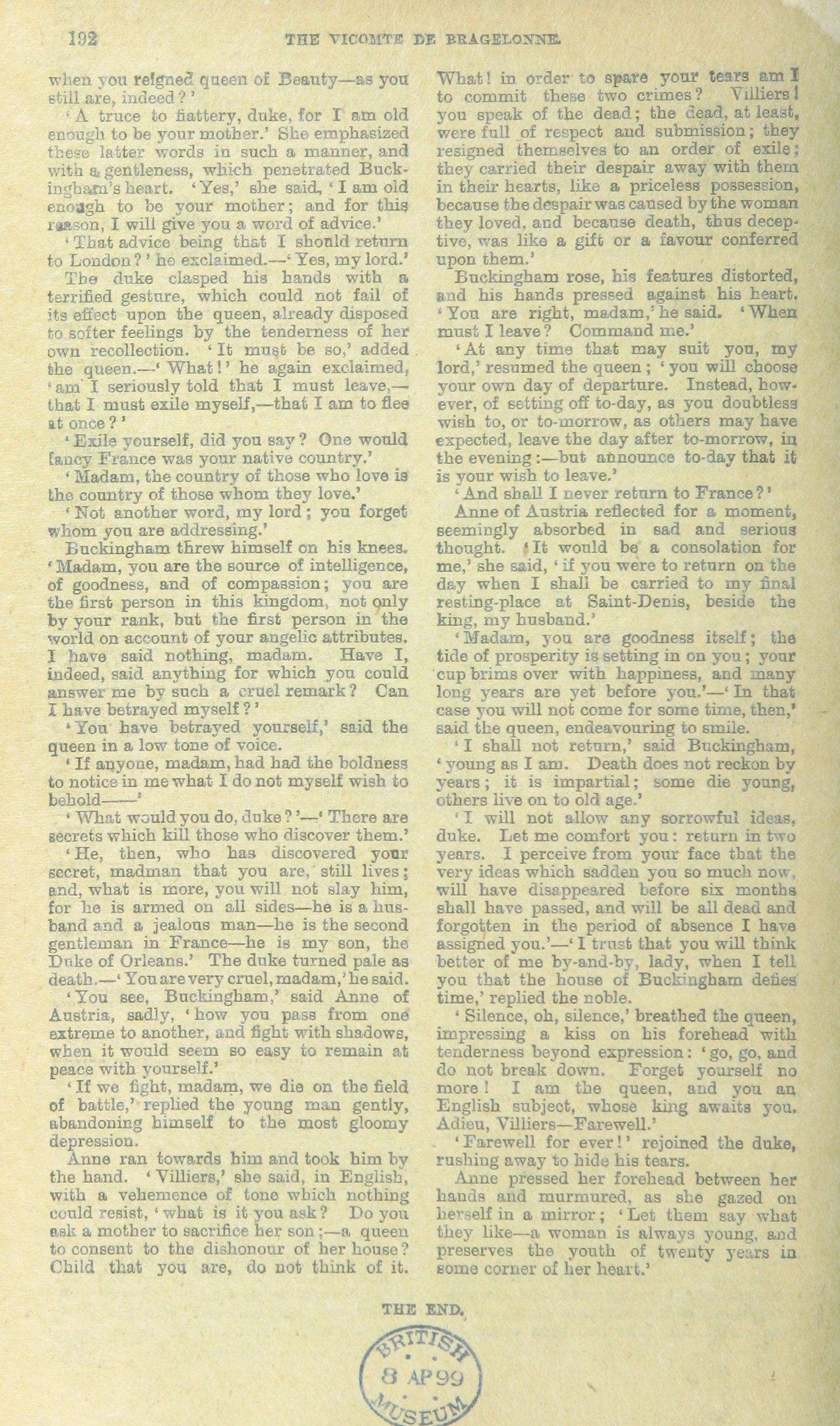 192 THE VICOMTE DE BRAGELONNE.

when you reigned queen of Beauty—as you still are, indeed?'

'A truce to flattery, duke, for I am old enough to be your mother.' She emphasized these latter words in such a manner, and with a gentleness, which penetrated Buckingham's heart. 'Yes,' she said, 'I am old enough to be your mother; and for this reason, I will give you a word of advice.'

'That advice being that I should return to London?' he exclaimed.—'Yes, my lord.'

The duke clasped his hands with a terrified gesture, which could not fail of its effect upon the queen, already disposed to softer feelings by the tenderness of her own recollection. 'It must be so,' added the queen.—'What!' he again exclaimed, 'am I seriously told that I must leave,—that I must exile myself,—that I am to flee at once?'

'Exile yourself, did you say? One would fancy France was your native country.'

'Madam, the country of those who love is the country of those whom they love.'

'Not another word, my lord; you forget whom you are addressing.'

Buckingham threw himself on his knees. 'Madam, you are the source of intelligence, of goodness, and of compassion; you are the first person in this kingdom, not only by your rank, but the first person in the world on account of your angelic attributes. I have said nothing, madam. Have I, indeed, said anything for which you could answer me by such a cruel remark? Can I have betrayed myself?'

'You have betrayed yourself,' said the queen in a low tone of voice.

'If anyone, madam, had had the boldness to notice in me what I do not myself wish to behold——'

'What would you do, duke?'—'There are secrets which kill those who discover them.'

'He, then, who has discovered your secret, madman that you are, still lives; and, what is more, you will not slay him, for he is armed on all sides—he is a husband and a jealous man—he is the second gentleman in France—he is my son, the Duke of Orleans.' The duke turned pale as death.—'You are very cruel, madam,' he said.

'You see, Buckingham,' said Anne of Austria, sadly, 'how you pass from one extreme to another, and fight with shadows, when it would seem so easy to remain at peace with yourself.'

'If we fight, madam, we die on the field of battle,' replied the young man gently, abandoning himself to the most gloomy depression.

Anne ran towards him and took him by the hand. 'Villiers,' she said, in English, with a vehemence of tone which nothing could resist, 'what is it you ask? Do you ask a mother to sacrifice her son;—a queen to consent to the dishonour of her house? Child that you are, do not think of it. What! in order to spare your tears am I to commit these two crimes? Villiers! you speak of the dead; the dead, at least, were full of respect and submission; they resigned themselves to an order of exile; they carried their despair away with them in their hearts, like a priceless possession, because the despair was caused by the woman they loved, and because death, thus deceptive, was like a gift or a favour conferred upon them.'

Buckingham rose, his features distorted, and his hands pressed against his heart. 'You are right, madam,' he said. 'When must I leave? Command me.'

'At any time that may suit you, my lord,' resumed the queen; 'you will choose your own day of departure. Instead, however, of setting off to-day, as you doubtless wish to, or to-morrow, as others may have expected, leave the day after to-morrow, in the evening:—but announce to-day that it is your wish to leave.'

'And shall I never return to France?'

Anne of Austria reflected for a moment, seemingly absorbed in sad and serious thought. 'It would be a consolation for me,' she said, 'if you were to return on the day when I shall be carried to my final resting-place at Saint-Denis, beside the king, my husband.'

'Madam, you are goodness itself; the tide of prosperity is setting in on you; your cup brims over with happiness, and many long years are yet before you.'—'In that case you will not come for some time, then,' said the queen, endeavouring to smile.

'I shall not return,' said Buckingham, 'young as I am. Death does not reckon by years; it is impartial; some die young, others live on to old age.'

'I will not allow any sorrowful ideas, duke. Let me comfort you: return in two years. I perceive from your face that the very ideas which sadden you so much now, will have disappeared before six months shall have passed, and will be all dead and forgotten in the period of absence I have assigned you.'—'I trust that you will think better of me by-and-by, lady, when I tell you that the house of Buckingham defies time,' replied the noble.

'Silence, oh, silence,' breathed the queen, impressing a kiss on his forehead with tenderness beyond expression: 'go, go, and do not break down. Forget yourself no more! I am the queen, and you an English subject, whose king awaits you. Adieu, Villiers—Farewell.'

'Farewell for ever!' rejoined the duke, rushing away to hide his tears.

Anne pressed her forehead between her hands and murmured, as she gazed on herself in a mirror; 'Let them say what they like—a woman is always young, and preserves the youth of twenty years in some corner of her heart.'

THE END.

BRITISH 8 AP 99 MUSEUM